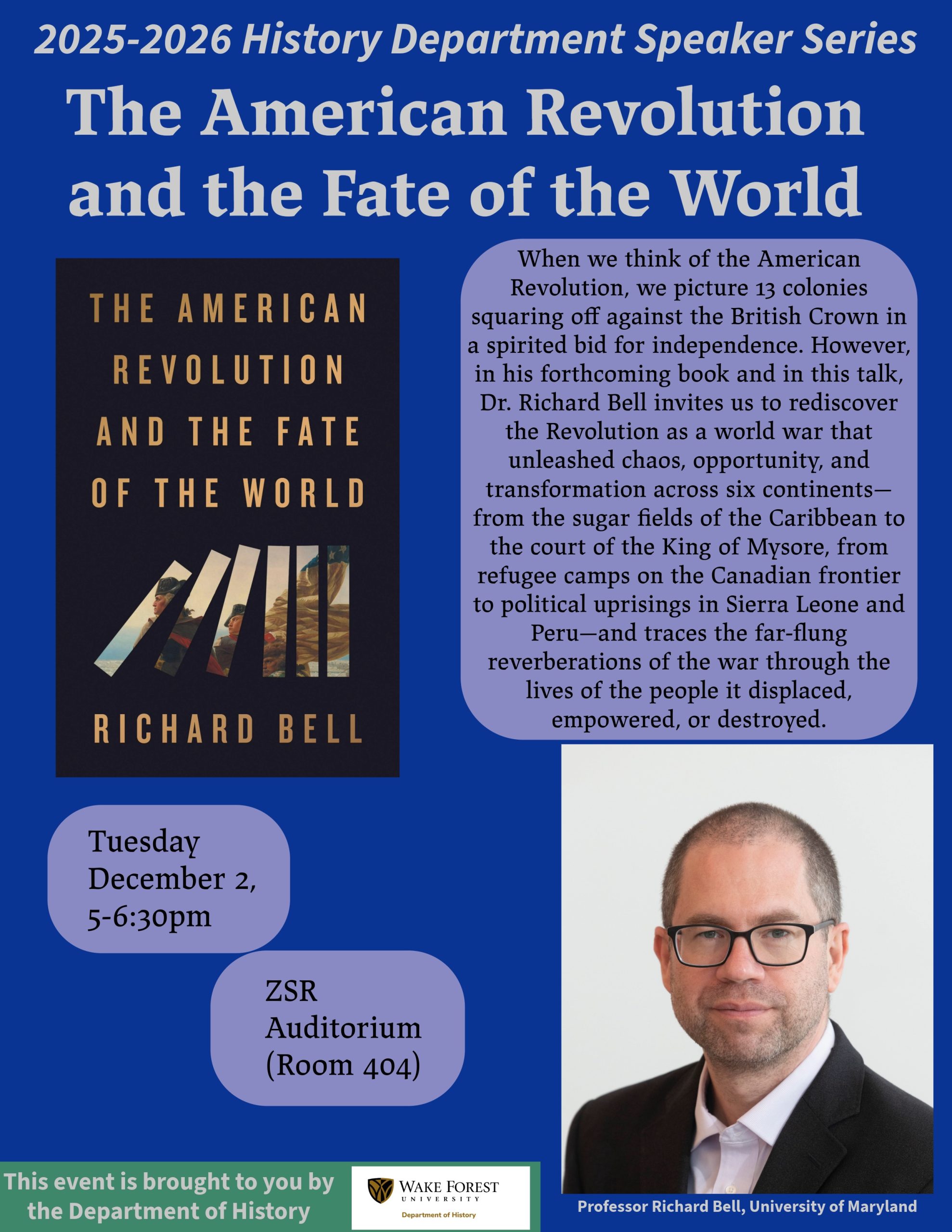 2025-2026 History Department Speaker Series

The American Revolution and the Fate of the World

THE AMERICAN REVOLUTION AND THE FATE OF THE WORLD

RICHARD BELL

When we think of the American Revolution, we picture 13 colonies squaring off against the British Crown in a spirited bid for independence. However, in his forthcoming book and in this talk, Dr. Richard Bell invites us to rediscover the Revolution as a world war that unleashed chaos, opportunity, and transformation across six continents—from the sugar fields of the Caribbean to the court of the King of Mysore, from refugee camps on the Canadian frontier to political uprisings in Sierra Leone and Peru—and traces the far-flung reverberations of the war through the lives of the people it displaced, empowered, or destroyed.

Tuesday December 2, 5-6:30pm

ZSR Auditorium (Room 404)

This event is brought to you by the Department of History

WAKE FOREST UNIVERSITY
Department of History

Professor Richard Bell, University of Maryland